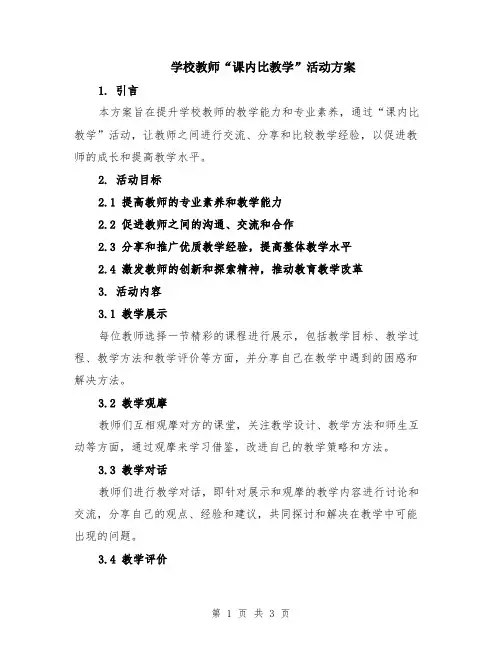 学校教师“课内比教学”活动方案

1. 引言

本方案旨在提升学校教师的教学能力和专业素养，通过“课内比教学”活动，让教师之间进行交流、分享和比较教学经验，以促进教师的成长和提高教学水平。

2. 活动目标

2.1 提高教师的专业素养和教学能力

2.2 促进教师之间的沟通、交流和合作

2.3 分享和推广优质教学经验，提高整体教学水平

2.4 激发教师的创新和探索精神，推动教育教学改革

3. 活动内容

3.1 教学展示

每位教师选择一节精彩的课程进行展示，包括教学目标、教学过程、教学方法和教学评价等方面，并分享自己在教学中遇到的困惑和解决方法。

3.2 教学观摩

教师们互相观摩对方的课堂，关注教学设计、教学方法和师生互动等方面，通过观摩来学习借鉴，改进自己的教学策略和方法。

3.3 教学对话

教师们进行教学对话，即针对展示和观摩的教学内容进行讨论和交流，分享自己的观点、经验和建议，共同探讨和解决在教学中可能出现的问题。

3.4 教学评价

第 1 页 共 3 页